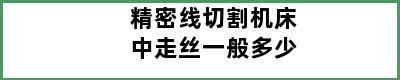 精密线切割机床
中走丝一般多少